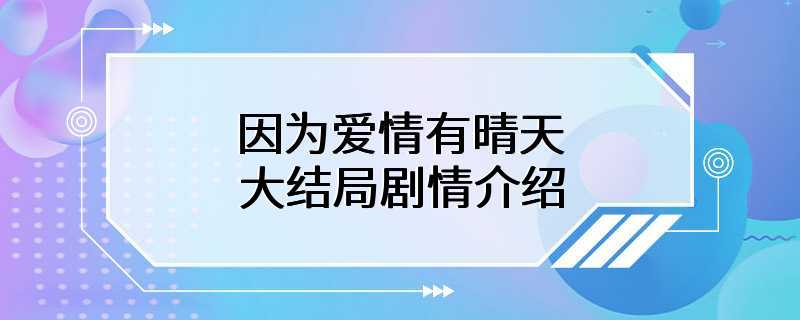 因为爱情有晴天
大结局剧情介绍